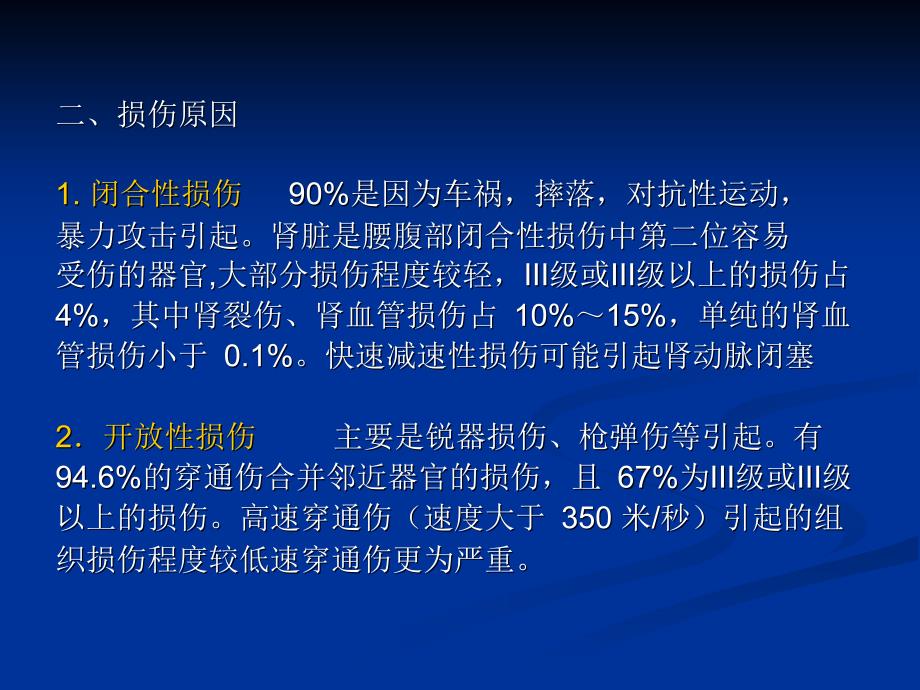 二、损伤原因

1. 闭合性损伤　90%是因为车祸，摔落，对抗性运动，暴力攻击引起。肾脏是腰腹部闭合性损伤中第二位容易受伤的器官,大部分损伤程度较轻，III级或III级以上的损伤占4%，其中肾裂伤、肾血管损伤占 10%～15%，单纯的肾血管损伤小于 0.1%。快速减速性损伤可能引起肾动脉闭塞

2．开放性损伤　主要是锐器损伤、枪弹伤等引起。有94.6%的穿通伤合并邻近器官的损伤，且 67%为III级或III级以上的损伤。高速穿通伤（速度大于 350 米/秒）引起的组织损伤程度较低速穿通伤更为严重。